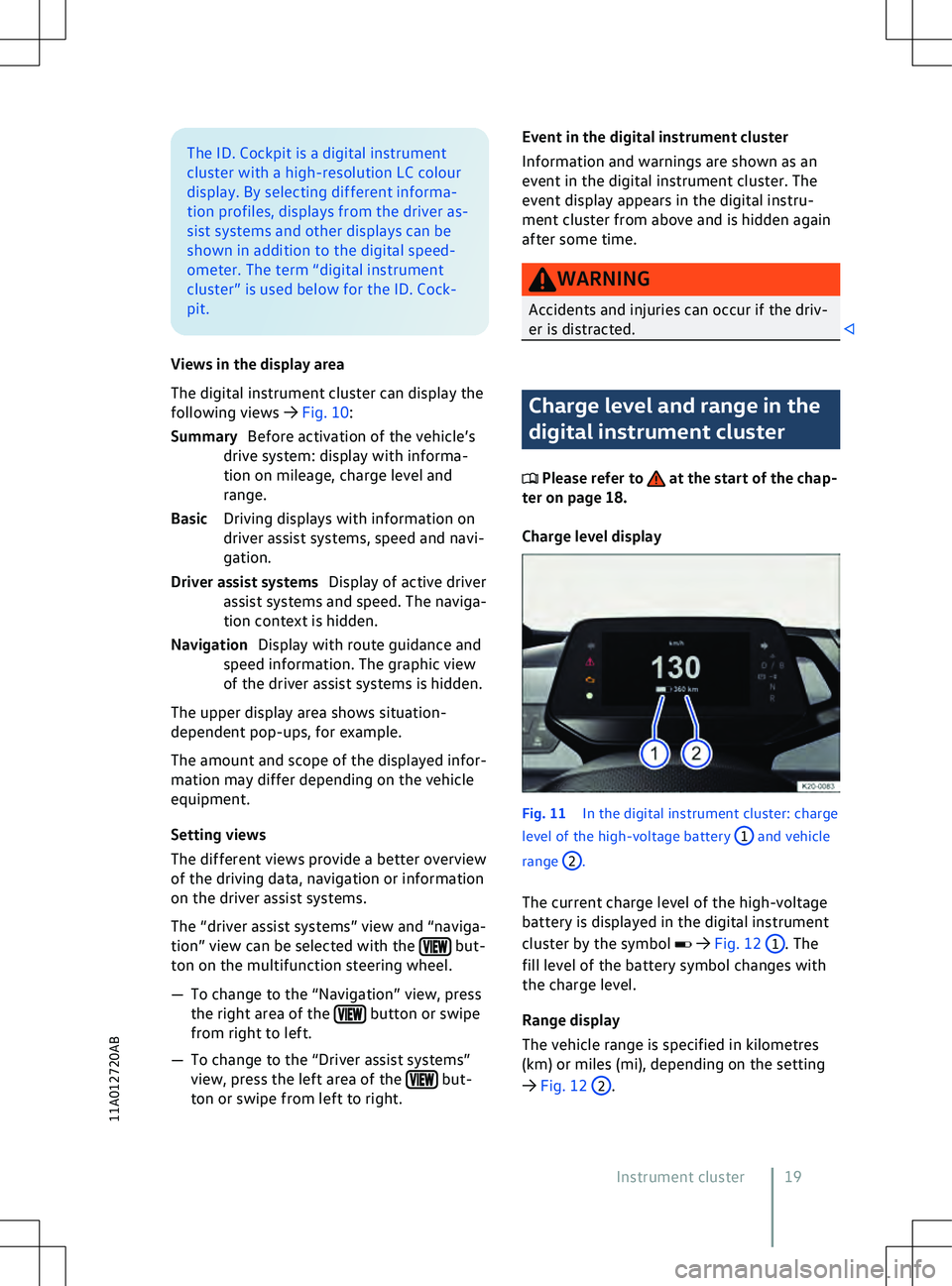 The ID. Cockpit is a digital instrument cluster with a high-resolution LC colour display. By selecting different information profiles, displays from the driver assist systems and other displays can be shown in addition to the digital speedometer. The term “digital instrument cluster” is used below for the ID. Cockpit.

Views in the display area

The digital instrument cluster can display the following views → Fig. 10:

Summary Before activation of the vehicle’s drive system: display with information on mileage, charge level and range.

Basic Driving displays with information on driver assist systems, speed and navigation.

Driver assist systems Display of active driver assist systems and speed. The navigation context is hidden.

Navigation Display with route guidance and speed information. The graphic view of the driver assist systems is hidden.

The upper display area shows situation-dependent pop-ups, for example.

The amount and scope of the displayed information may differ depending on the vehicle equipment.

Setting views

The different views provide a better overview of the driving data, navigation or information on the driver assist systems.

The “driver assist systems” view and “navigation” view can be selected with the VIEW button on the multifunction steering wheel.

— To change to the “Navigation” view, press the right area of the VIEW button or swipe from right to left.

— To change to the “Driver assist systems” view, press the left area of the VIEW button or swipe from left to right.

11A012720AB

Event in the digital instrument cluster

Information and warnings are shown as an event in the digital instrument cluster. The event display appears in the digital instrument cluster from above and is hidden again after some time.

WARNING

Accidents and injuries can occur if the driver is distracted.

Charge level and range in the digital instrument cluster

Please refer to at the start of the chapter on page 18.

Charge level display

km/h
130
360 km
1 2
K20-0083

Fig. 11 In the digital instrument cluster: charge level of the high-voltage battery 1 and vehicle range 2.

The current charge level of the high-voltage battery is displayed in the digital instrument cluster by the symbol → Fig. 12 1. The fill level of the battery symbol changes with the charge level.

Range display

The vehicle range is specified in kilometres (km) or miles (mi), depending on the setting → Fig. 12 2.

Instrument cluster 19

carmanualsonline.info